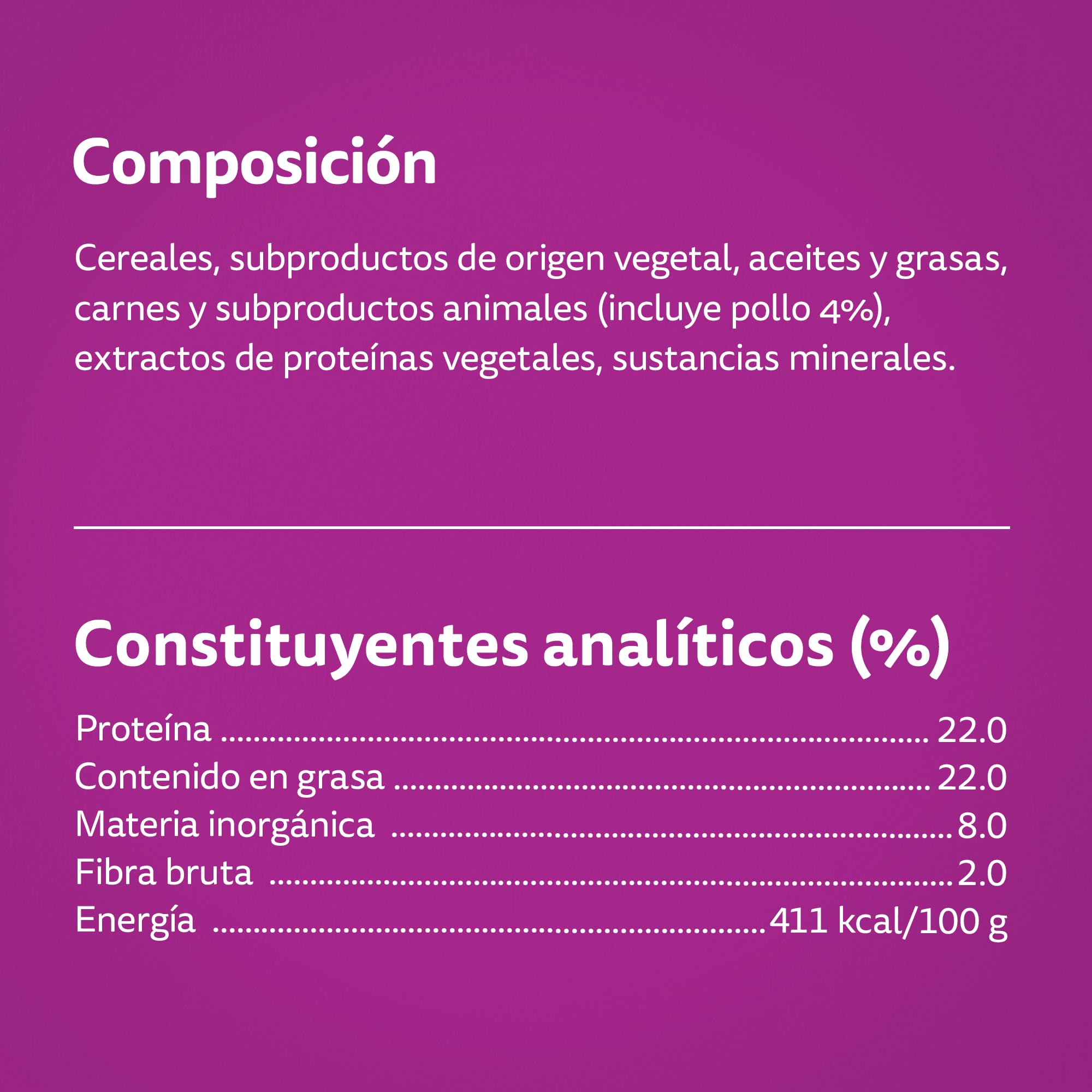 Composición

Cereales, subproductos de origen vegetal, aceites y grasas, carnes y subproductos animales (incluye pollo 4%), extractos de proteínas vegetales, sustancias minerales.

Constituyentes analíticos (%)

Proteína 22.0
Contenido en grasa 22.0
Materia inorgánica 8.0
Fibra bruta 2.0
Energía 411 kcal/100 g